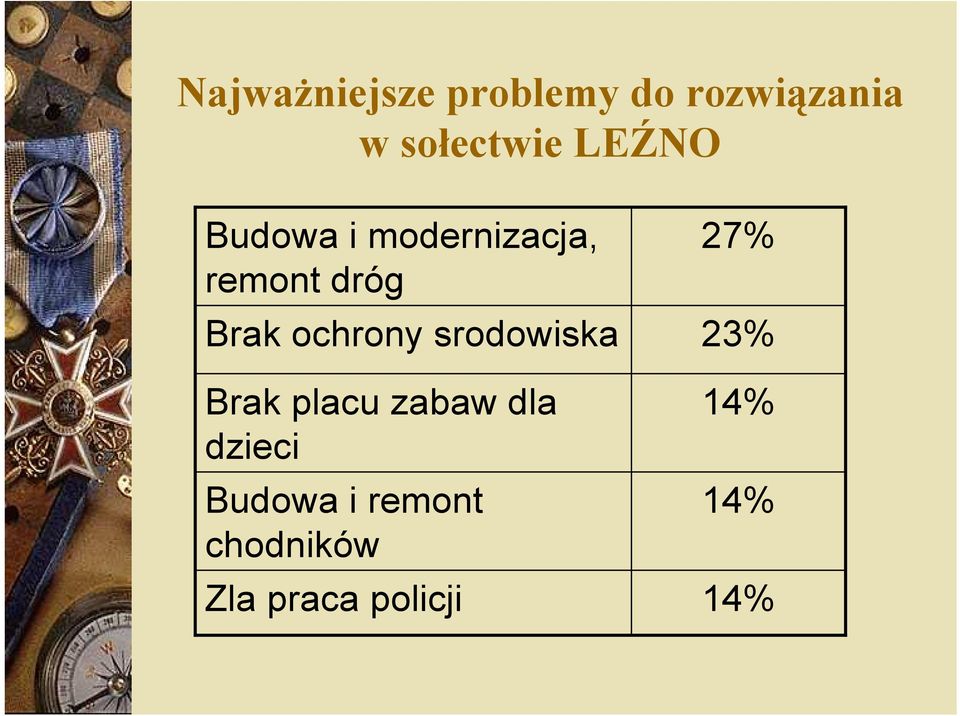 Najważniejsze problemy do rozwiązania w sołectwie LEŹNO

| | |
|---|---|
| Budowa i modernizacja, remont dróg | 27% |
| Brak ochrony srodowiska | 23% |
| Brak placu zabaw dla dzieci | 14% |
| Budowa i remont chodników | 14% |
| Zla praca policji | 14% |